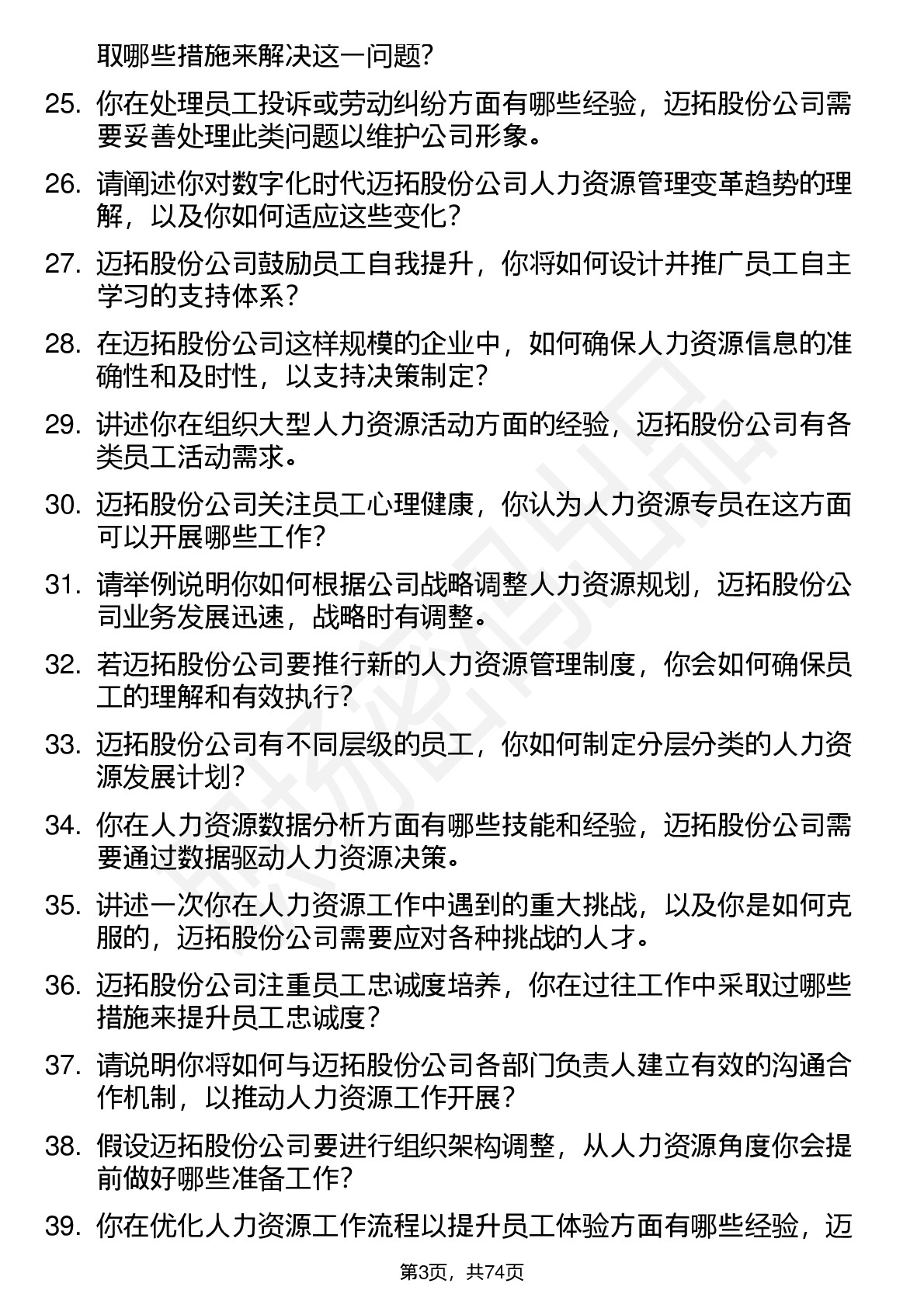 取哪些措施来解决这一问题?

25. 你在处理员工投诉或劳动纠纷方面有哪些经验，迈拓股份公司需要妥善处理此类问题以维护公司形象。

26. 请阐述你对数字化时代迈拓股份公司人力资源管理变革趋势的理解，以及你如何适应这些变化?

27. 迈拓股份公司鼓励员工自我提升，你将如何设计并推广员工自主学习的支持体系?

28. 在迈拓股份公司这样规模的企业中，如何确保人力资源信息的准确性和及时性，以支持决策制定?

29. 讲述你在组织大型人力资源活动方面的经验，迈拓股份公司有各类员工活动需求。

30. 迈拓股份公司关注员工心理健康，你认为人力资源专员在这方面可以开展哪些工作?

31. 请举例说明你如何根据公司战略调整人力资源规划，迈拓股份公司业务发展迅速，战略时有调整。

32. 若迈拓股份公司要推行新的人力资源管理制度，你会如何确保员工的理解和有效执行?

33. 迈拓股份公司有不同层级的员工，你如何制定分层分类的人力资源发展计划?

34. 你在人力资源数据分析方面有哪些技能和经验，迈拓股份公司需要通过数据驱动人力资源决策。

35. 讲述一次你在人力资源工作中遇到的重大挑战，以及你是如何克服的，迈拓股份公司需要应对各种挑战的人才。

36. 迈拓股份公司注重员工忠诚度培养，你在过往工作中采取过哪些措施来提升员工忠诚度?

37. 请说明你将如何与迈拓股份公司各部门负责人建立有效的沟通合作机制，以推动人力资源工作开展?

38. 假设迈拓股份公司要进行组织架构调整，从人力资源角度你会提前做好哪些准备工作?

39. 你在优化人力资源工作流程以提升员工体验方面有哪些经验，迈

第3页，共74页